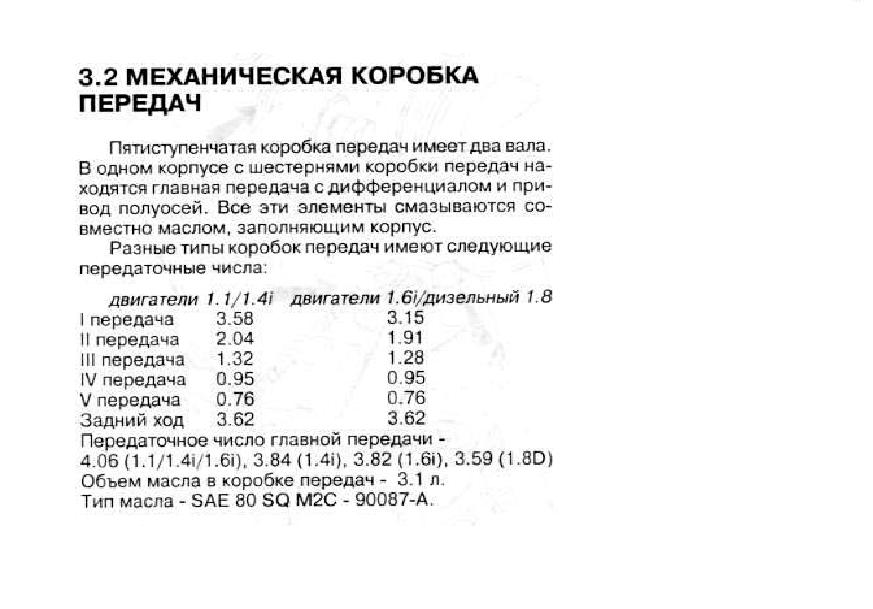 3.2 МЕХАНИЧЕСКАЯ КОРОБКА ПЕРЕДАЧ

Пятиступенчатая коробка передач имеет два вала. В одном корпусе с шестернями коробки передач находятся главная передача с дифференциалом и привод полуосей. Все эти элементы смазываются совместно маслом, заполняющим корпус.

Разные типы коробок передач имеют следующие передаточные числа:

| | двигатели 1.1/1.4i | двигатели 1.6i/дизельный 1.8 |
|---|---|---|
| I передача | 3.58 | 3.15 |
| II передача | 2.04 | 1.91 |
| III передача | 1.32 | 1.28 |
| IV передача | 0.95 | 0.95 |
| V передача | 0.76 | 0.76 |
| Задний ход | 3.62 | 3.62 |

Передаточное число главной передачи - 4.06 (1.1/1.4i/1.6i), 3.84 (1.4i), 3.82 (1.6i), 3.59 (1.8D)
Объем масла в коробке передач - 3.1 л.
Тип масла - SAE 80 SQ M2C - 90087-A.